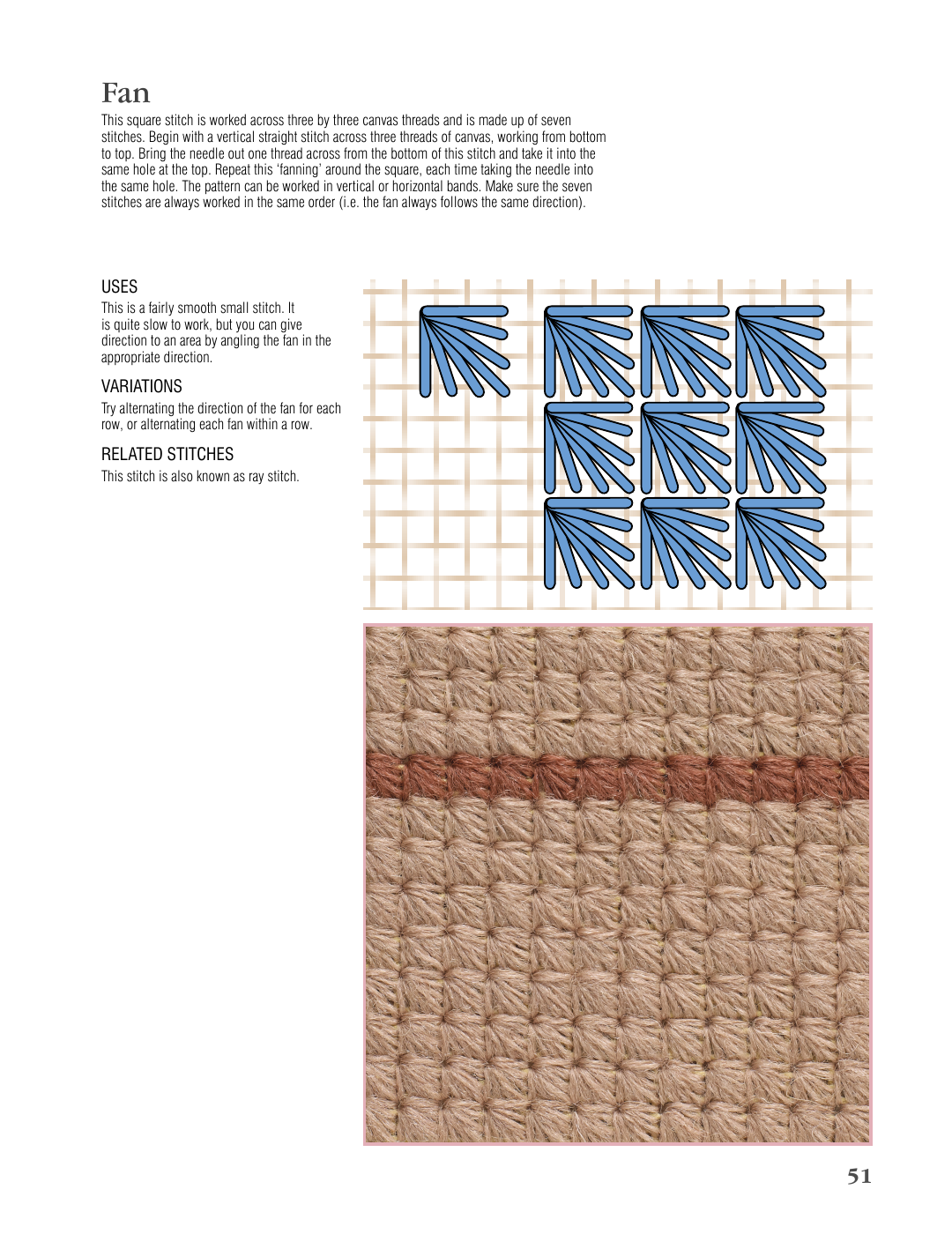 Fan

This square stitch is worked across three by three canvas threads and is made up of seven stitches. Begin with a vertical straight stitch across three threads of canvas, working from bottom to top. Bring the needle out one thread across from the bottom of this stitch and take it into the same hole at the top. Repeat this 'fanning' around the square, each time taking the needle into the same hole. The pattern can be worked in vertical or horizontal bands. Make sure the seven stitches are always worked in the same order (i.e. the fan always follows the same direction).

USES

This is a fairly smooth small stitch. It is quite slow to work, but you can give direction to an area by angling the fan in the appropriate direction.

VARIATIONS

Try alternating the direction of the fan for each row, or alternating each fan within a row.

RELATED STITCHES

This stitch is also known as ray stitch.

51